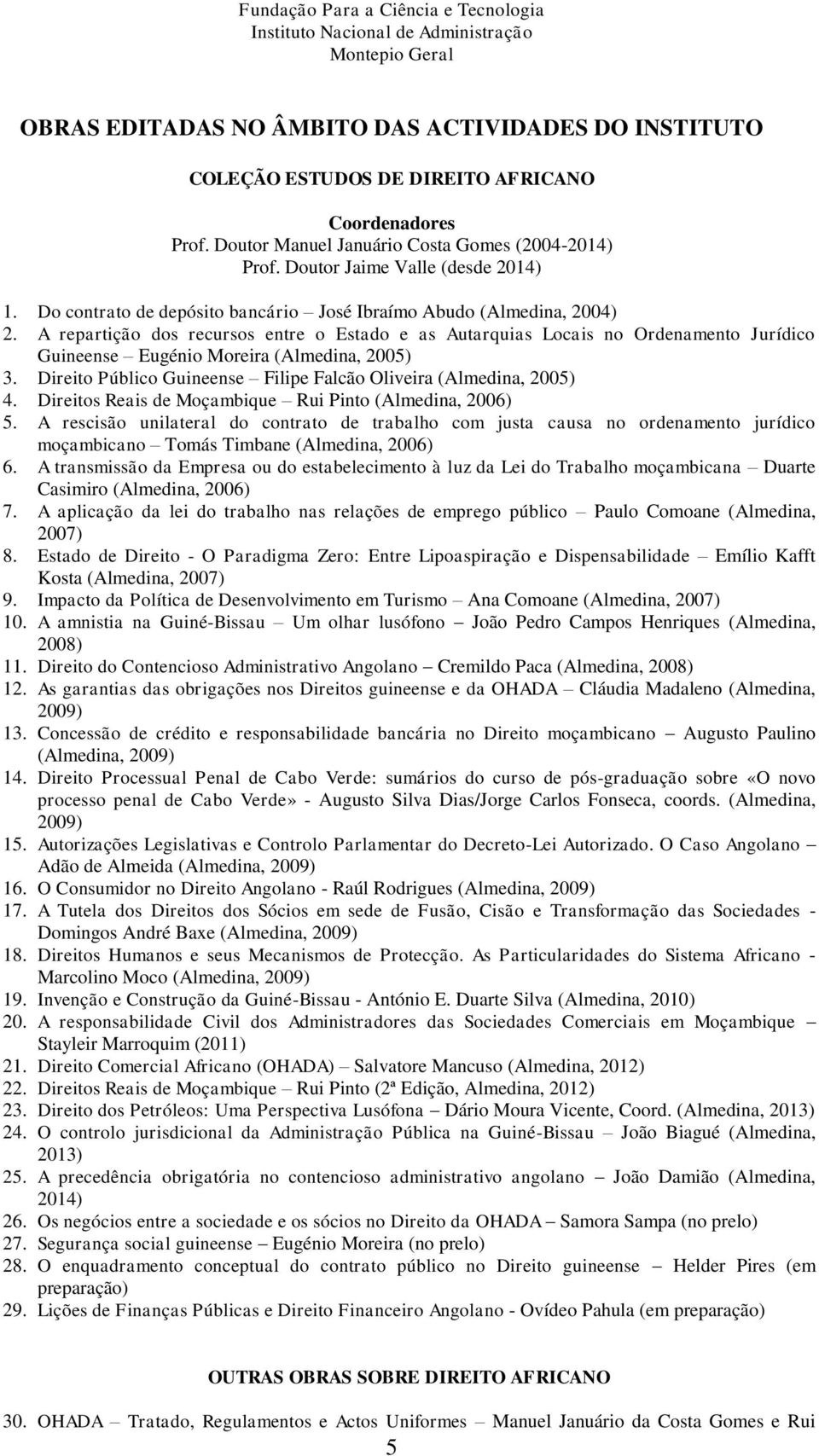 Fundação Para a Ciência e Tecnologia
Instituto Nacional de Administração
Montepio Geral

OBRAS EDITADAS NO ÂMBITO DAS ACTIVIDADES DO INSTITUTO

COLEÇÃO ESTUDOS DE DIREITO AFRICANO

Coordenadores
Prof. Doutor Manuel Januário Costa Gomes (2004-2014)
Prof. Doutor Jaime Valle (desde 2014)

1. Do contrato de depósito bancário – José Ibraímo Abudo (Almedina, 2004)
2. A repartição dos recursos entre o Estado e as Autarquias Locais no Ordenamento Jurídico Guineense – Eugénio Moreira (Almedina, 2005)
3. Direito Público Guineense – Filipe Falcão Oliveira (Almedina, 2005)
4. Direitos Reais de Moçambique – Rui Pinto (Almedina, 2006)
5. A rescisão unilateral do contrato de trabalho com justa causa no ordenamento jurídico moçambicano – Tomás Timbane (Almedina, 2006)
6. A transmissão da Empresa ou do estabelecimento à luz da Lei do Trabalho moçambicana – Duarte Casimiro (Almedina, 2006)
7. A aplicação da lei do trabalho nas relações de emprego público – Paulo Comoane (Almedina, 2007)
8. Estado de Direito - O Paradigma Zero: Entre Lipoaspiração e Dispensabilidade – Emílio Kafft Kosta (Almedina, 2007)
9. Impacto da Política de Desenvolvimento em Turismo – Ana Comoane (Almedina, 2007)
10. A amnistia na Guiné-Bissau – Um olhar lusófono – João Pedro Campos Henriques (Almedina, 2008)
11. Direito do Contencioso Administrativo Angolano – Cremildo Paca (Almedina, 2008)
12. As garantias das obrigações nos Direitos guineense e da OHADA – Cláudia Madaleno (Almedina, 2009)
13. Concessão de crédito e responsabilidade bancária no Direito moçambicano – Augusto Paulino (Almedina, 2009)
14. Direito Processual Penal de Cabo Verde: sumários do curso de pós-graduação sobre «O novo processo penal de Cabo Verde» - Augusto Silva Dias/Jorge Carlos Fonseca, coords. (Almedina, 2009)
15. Autorizações Legislativas e Controlo Parlamentar do Decreto-Lei Autorizado. O Caso Angolano – Adão de Almeida (Almedina, 2009)
16. O Consumidor no Direito Angolano - Raúl Rodrigues (Almedina, 2009)
17. A Tutela dos Direitos dos Sócios em sede de Fusão, Cisão e Transformação das Sociedades - Domingos André Baxe (Almedina, 2009)
18. Direitos Humanos e seus Mecanismos de Protecção. As Particularidades do Sistema Africano - Marcolino Moco (Almedina, 2009)
19. Invenção e Construção da Guiné-Bissau - António E. Duarte Silva (Almedina, 2010)
20. A responsabilidade Civil dos Administradores das Sociedades Comerciais em Moçambique – Stayleir Marroquim (2011)
21. Direito Comercial Africano (OHADA) – Salvatore Mancuso (Almedina, 2012)
22. Direitos Reais de Moçambique – Rui Pinto (2ª Edição, Almedina, 2012)
23. Direito dos Petróleos: Uma Perspectiva Lusófona – Dário Moura Vicente, Coord. (Almedina, 2013)
24. O controlo jurisdicional da Administração Pública na Guiné-Bissau – João Biagué (Almedina, 2013)
25. A precedência obrigatória no contencioso administrativo angolano – João Damião (Almedina, 2014)
26. Os negócios entre a sociedade e os sócios no Direito da OHADA – Samora Sampa (no prelo)
27. Segurança social guineense – Eugénio Moreira (no prelo)
28. O enquadramento conceptual do contrato público no Direito guineense – Helder Pires (em preparação)
29. Lições de Finanças Públicas e Direito Financeiro Angolano - Ovídeo Pahula (em preparação)

OUTRAS OBRAS SOBRE DIREITO AFRICANO

30. OHADA – Tratado, Regulamentos e Actos Uniformes – Manuel Januário da Costa Gomes e Rui

5